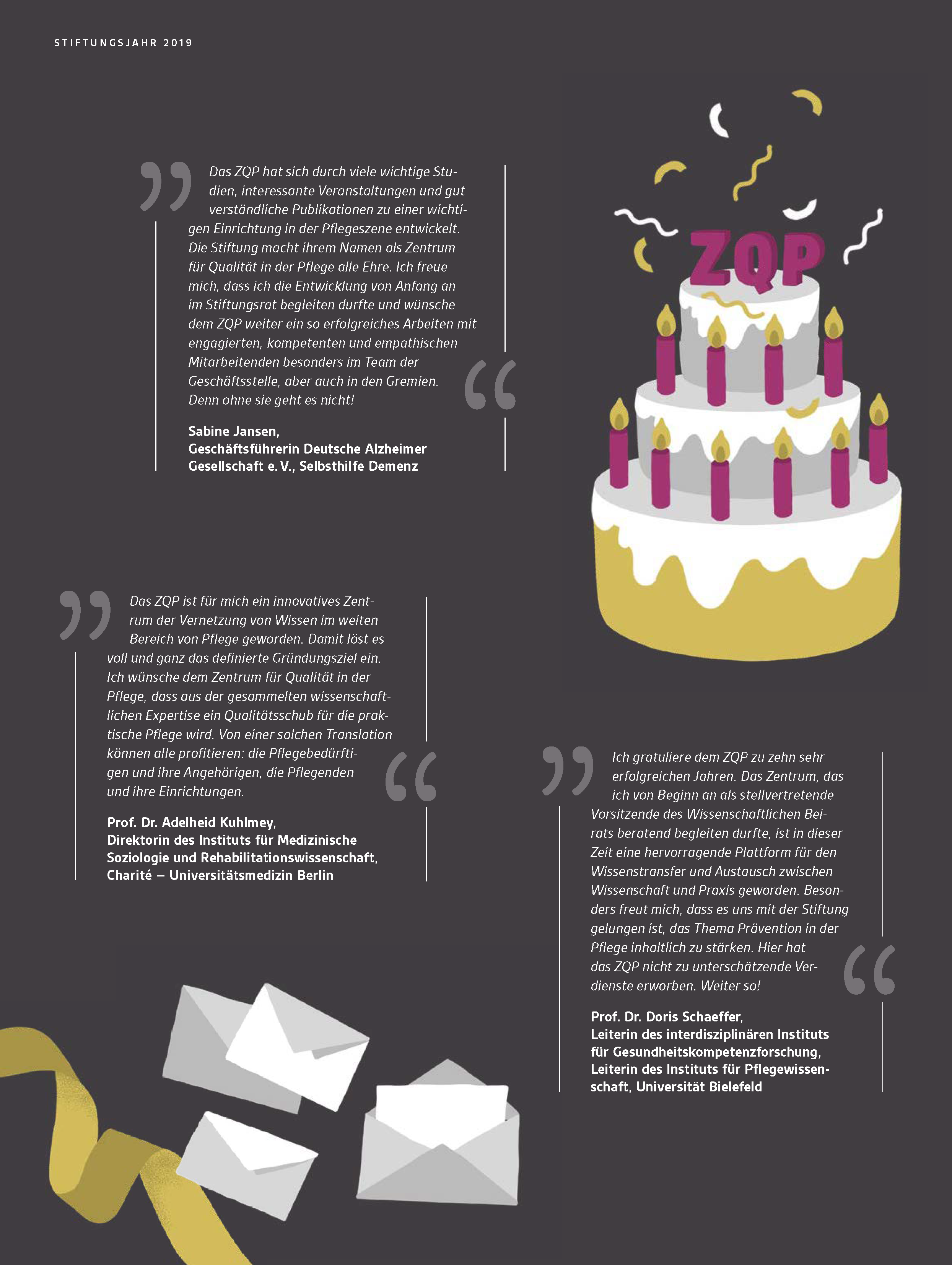 STIFTUNGSJAHR 2019

Das ZQP hat sich durch viele wichtige Studien, interessante Veranstaltungen und gut verständliche Publikationen zu einer wichtigen Einrichtung in der Pflegeszene entwickelt. Die Stiftung macht ihrem Namen als Zentrum für Qualität in der Pflege alle Ehre. Ich freue mich, dass ich die Entwicklung von Anfang an im Stiftungsrat begleiten durfte und wünsche dem ZQP weiter ein so erfolgreiches Arbeiten mit engagierten, kompetenten und empathischen Mitarbeitenden besonders im Team der Geschäftsstelle, aber auch in den Gremien. Denn ohne sie geht es nicht!

Sabine Jansen,
Geschäftsführerin Deutsche Alzheimer Gesellschaft e. V., Selbsthilfe Demenz

ZQP

Das ZQP ist für mich ein innovatives Zentrum der Vernetzung von Wissen im weiten Bereich von Pflege geworden. Damit löst es voll und ganz das definierte Gründungsziel ein. Ich wünsche dem Zentrum für Qualität in der Pflege, dass aus der gesammelten wissenschaftlichen Expertise ein Qualitätsschub für die praktische Pflege wird. Von einer solchen Translation können alle profitieren: die Pflegebedürftigen und ihre Angehörigen, die Pflegenden und ihre Einrichtungen.

Prof. Dr. Adelheid Kuhlmey,
Direktorin des Instituts für Medizinische Soziologie und Rehabilitationswissenschaft, Charité – Universitätsmedizin Berlin

Ich gratuliere dem ZQP zu zehn sehr erfolgreichen Jahren. Das Zentrum, das ich von Beginn an als stellvertretende Vorsitzende des Wissenschaftlichen Beirats beratend begleiten durfte, ist in dieser Zeit eine hervorragende Plattform für den Wissenstransfer und Austausch zwischen Wissenschaft und Praxis geworden. Besonders freut mich, dass es uns mit der Stiftung gelungen ist, das Thema Prävention in der Pflege inhaltlich zu stärken. Hier hat das ZQP nicht zu unterschätzende Verdienste erworben. Weiter so!

Prof. Dr. Doris Schaeffer,
Leiterin des interdisziplinären Instituts für Gesundheitskompetenzforschung, Leiterin des Instituts für Pflegewissenschaft, Universität Bielefeld